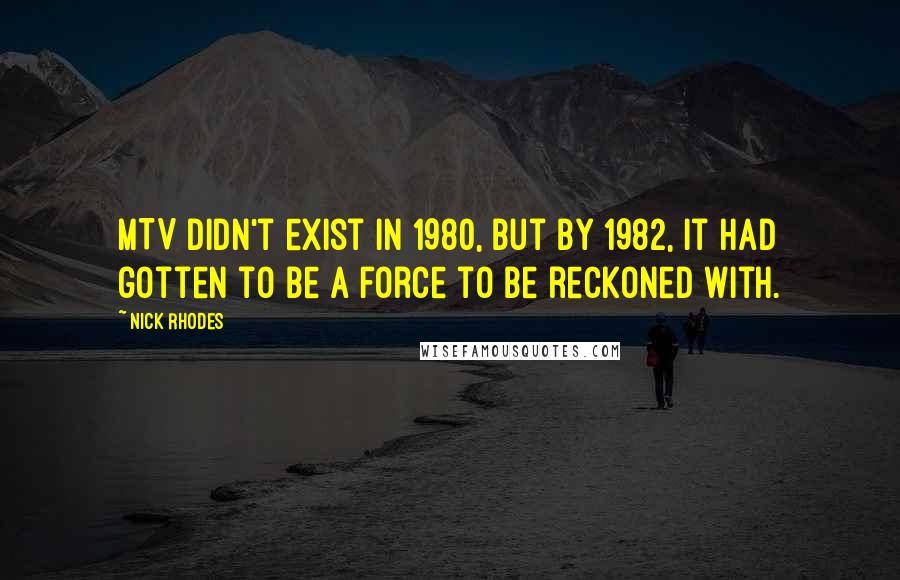 MTV DIDN'T EXIST IN 1980, BUT BY 1982, IT HAD GOTTEN TO BE A FORCE TO BE RECKONED WITH.

~ NICK RHODES

WISEFAMOUSQUOTES.COM